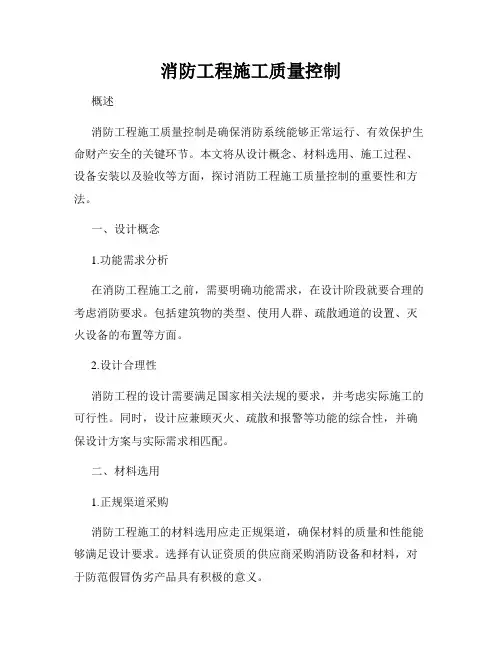 消防工程施工质量控制

概述

消防工程施工质量控制是确保消防系统能够正常运行、有效保护生命财产安全的关键环节。本文将从设计概念、材料选用、施工过程、设备安装以及验收等方面，探讨消防工程施工质量控制的重要性和方法。

一、设计概念

1.功能需求分析

在消防工程施工之前，需要明确功能需求，在设计阶段就要合理的考虑消防要求。包括建筑物的类型、使用人群、疏散通道的设置、灭火设备的布置等方面。

2.设计合理性

消防工程的设计需要满足国家相关法规的要求，并考虑实际施工的可行性。同时，设计应兼顾灭火、疏散和报警等功能的综合性，并确保设计方案与实际需求相匹配。

二、材料选用

1.正规渠道采购

消防工程施工的材料选用应走正规渠道，确保材料的质量和性能能够满足设计要求。选择有认证资质的供应商采购消防设备和材料，对于防范假冒伪劣产品具有积极的意义。